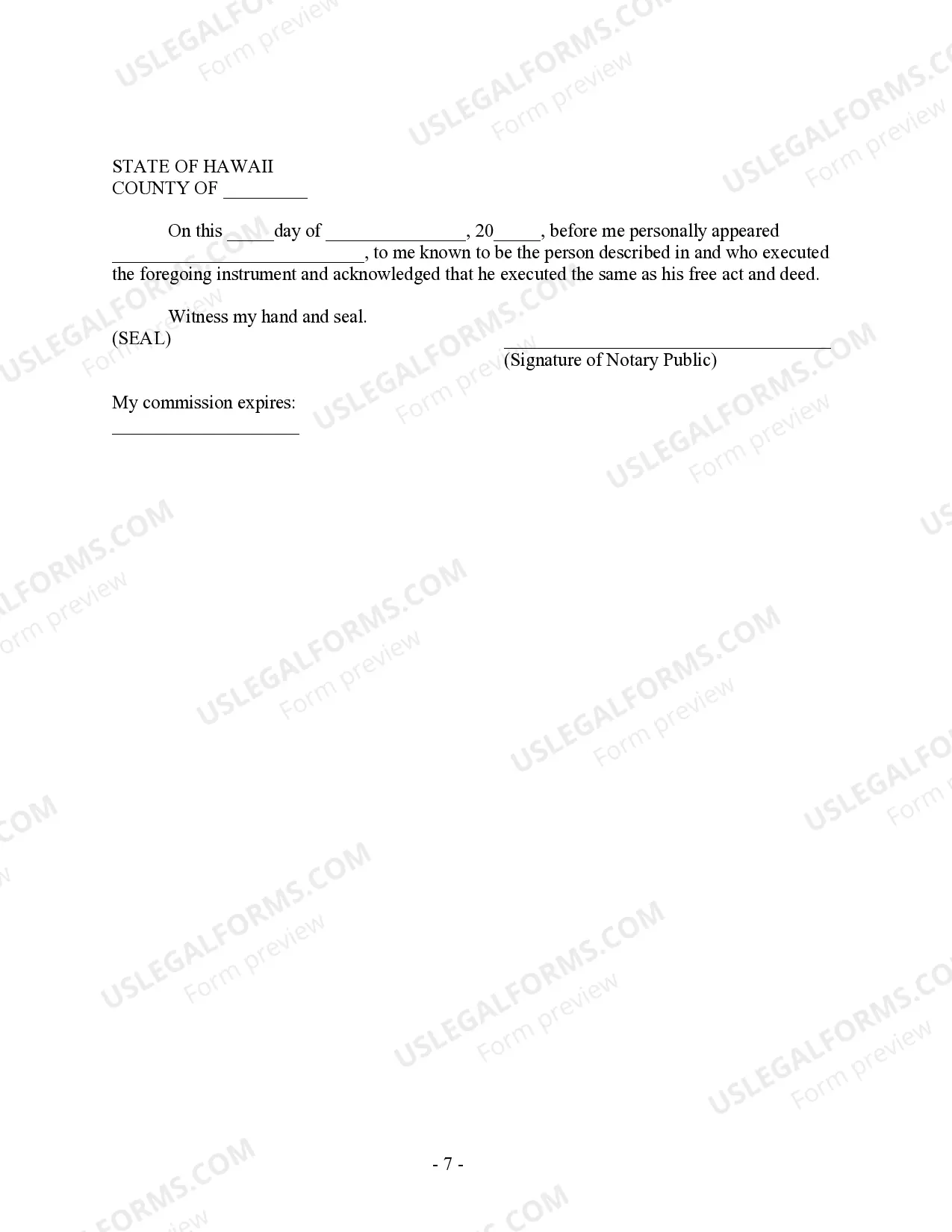 USLEGALFORMS.COM
Form preview

STATE OF HAWAII
COUNTY OF _________

On this _____day of _______________, 20_____, before me personally appeared ___________________________, to me known to be the person described in and who executed the foregoing instrument and acknowledged that he executed the same as his free act and deed.

Witness my hand and seal.
(SEAL)
___________________________________
(Signature of Notary Public)

My commission expires:
____________________

- 7 -